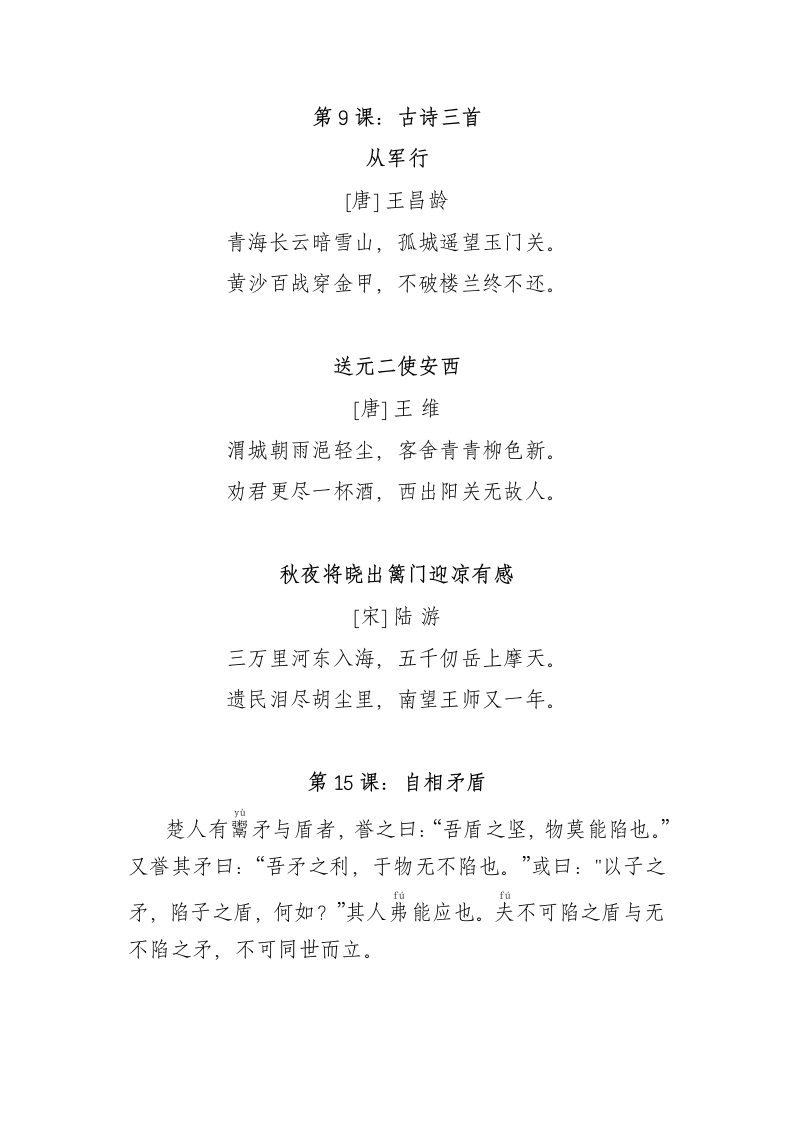 第 9 课：古诗三首

从军行

[唐] 王昌龄

青海长云暗雪山，孤城遥望玉门关。

黄沙百战穿金甲，不破楼兰终不还。

送元二使安西

[唐] 王 维

渭城朝雨浥轻尘，客舍青青柳色新。

劝君更尽一杯酒，西出阳关无故人。

秋夜将晓出篱门迎凉有感

[宋] 陆 游

三万里河东入海，五千仞岳上摩天。

遗民泪尽胡尘里，南望王师又一年。

第 15 课：自相矛盾

楚人有鬻(yù)矛与盾者，誉之曰：“吾盾之坚，物莫能陷也。”又誉其矛曰：“吾矛之利，于物无不陷也。”或曰："以子之矛，陷子之盾，何如？”其人弗(fú)能应也。夫(fú)不可陷之盾与无不陷之矛，不可同世而立。